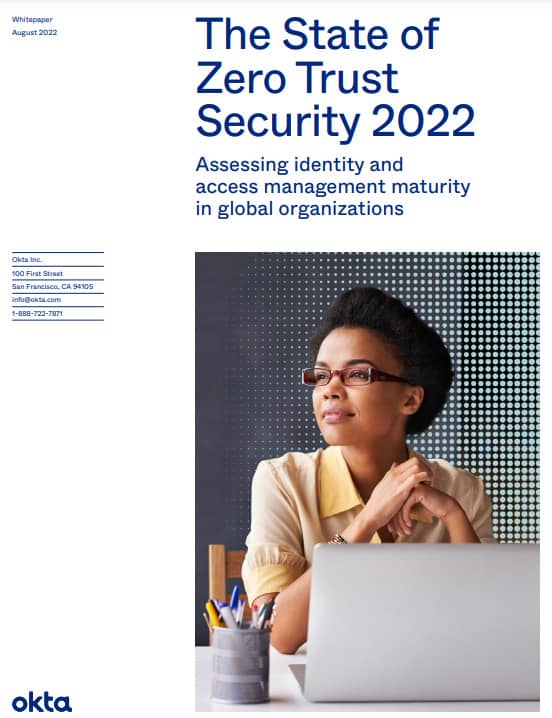 Whitepaper
August 2022

The State of Zero Trust Security 2022

Assessing identity and access management maturity in global organizations

Okta Inc.
100 First Street
San Francisco, CA 94105
info@okta.com
1-888-722-7871

okta